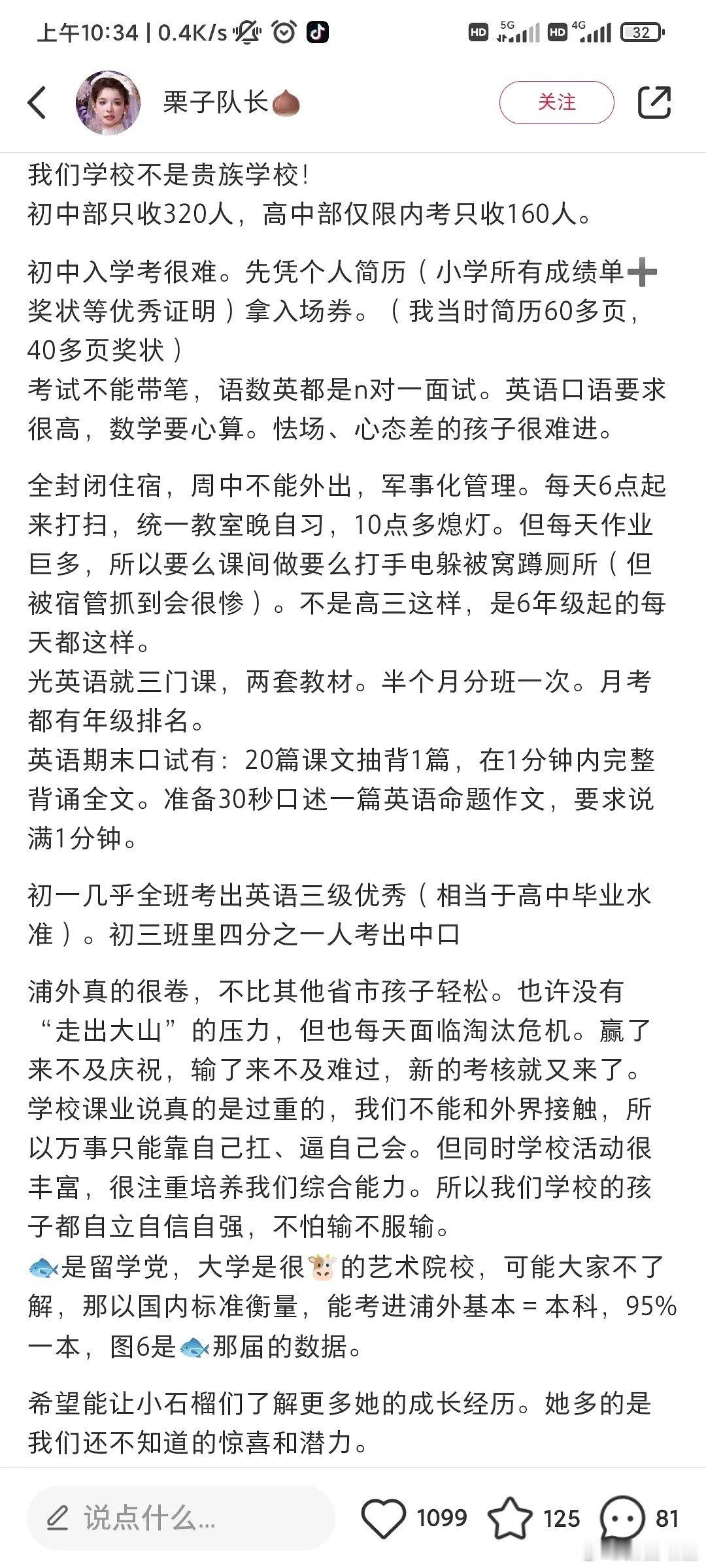 上午10:34 | 0.4K/s

HD 5G HD 4G 32

栗子队长🌰

关注

我们学校不是贵族学校！
初中部只收320人，高中部仅限内考只收160人。

初中入学考很难。先凭个人简历（小学所有成绩单➕奖状等优秀证明）拿入场券。（我当时简历60多页，40多页奖状）
考试不能带笔，语数英都是n对一面试。英语口语要求很高，数学要心算。怯场、心态差的孩子很难进。

全封闭住宿，周中不能外出，军事化管理。每天6点起来打扫，统一教室晚自习，10点多熄灯。但每天作业巨多，所以要么课间做要么打手电躲被窝蹲厕所（但被宿管抓到会很惨）。不是高三这样，是6年级起的每天都这样。
光英语就三门课，两套教材。半个月分班一次。月考都有年级排名。
英语期末口试有：20篇课文抽背1篇，在1分钟内完整背诵全文。准备30秒口述一篇英语命题作文，要求说满1分钟。

初一几乎全班考出英语三级优秀（相当于高中毕业水准）。初三班里四分之一人考出中口

浦外真的很卷，不比其他省市孩子轻松。也许没有“走出大山”的压力，但也每天面临淘汰危机。赢了来不及庆祝，输了来不及难过，新的考核就又来了。
学校课业说真的是过重的，我们不能和外界接触，所以万事只能靠自己扛、逼自己会。但同时学校活动很丰富，很注重培养我们综合能力。所以我们学校的孩子都自立自信自强，不怕输不服输。
🐟是留学党，大学是很🐮的艺术院校，可能大家不了解，那以国内标准衡量，能考进浦外基本 = 本科，95%一本，图6是🐟那届的数据。

希望能让小石榴们了解更多她的成长经历。她多的是我们还不知道的惊喜和潜力。

说点什么...

1099

125

81